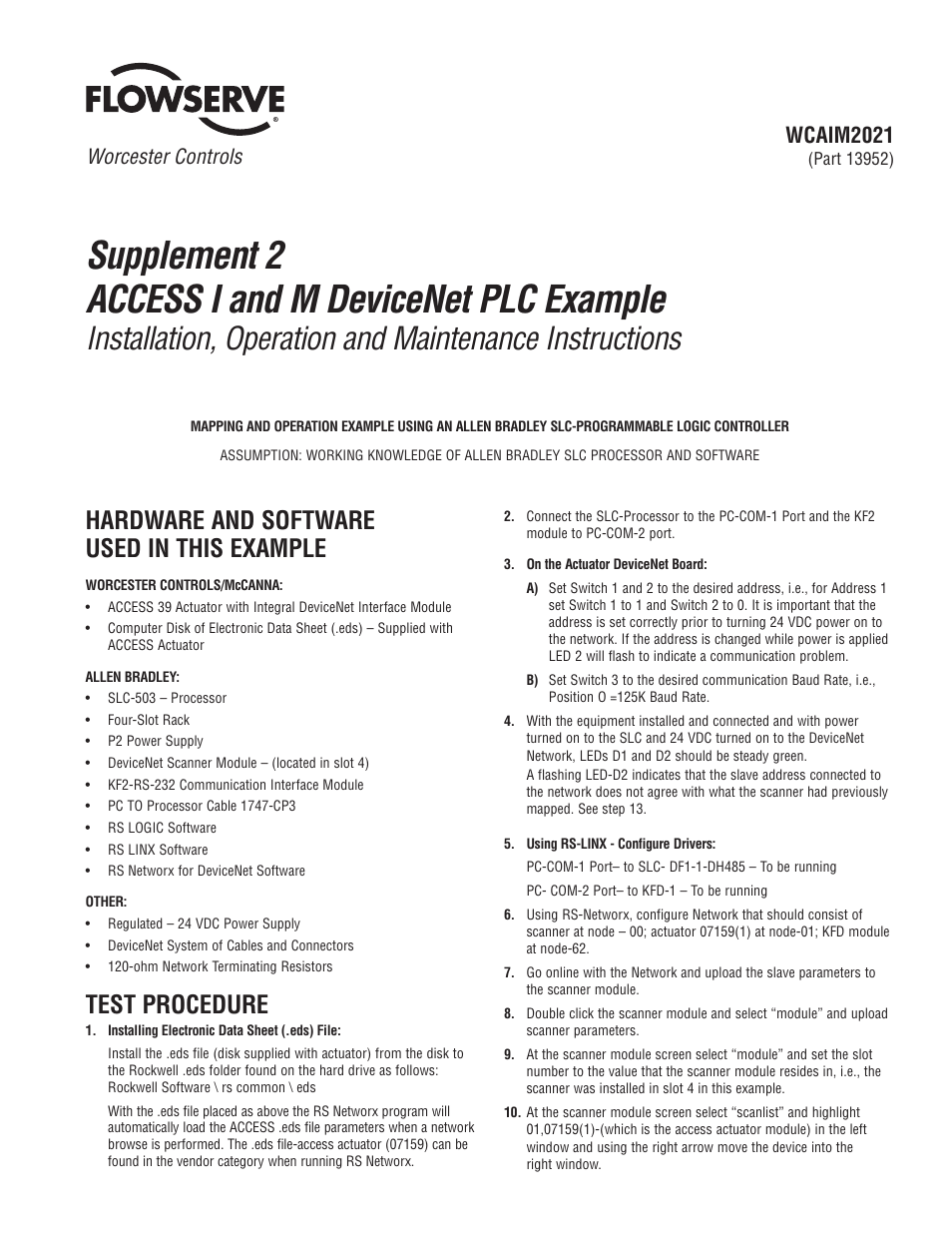 FLOWSERVE®

Worcester Controls

WCAIM2021
(Part 13952)

Supplement 2
ACCESS I and M DeviceNet PLC Example
Installation, Operation and Maintenance Instructions

MAPPING AND OPERATION EXAMPLE USING AN ALLEN BRADLEY SLC-PROGRAMMABLE LOGIC CONTROLLER

ASSUMPTION: WORKING KNOWLEDGE OF ALLEN BRADLEY SLC PROCESSOR AND SOFTWARE

HARDWARE AND SOFTWARE USED IN THIS EXAMPLE

WORCESTER CONTROLS/McCANNA:
• ACCESS 39 Actuator with Integral DeviceNet Interface Module
• Computer Disk of Electronic Data Sheet (.eds) – Supplied with ACCESS Actuator

ALLEN BRADLEY:
• SLC-503 – Processor
• Four-Slot Rack
• P2 Power Supply
• DeviceNet Scanner Module – (located in slot 4)
• KF2-RS-232 Communication Interface Module
• PC TO Processor Cable 1747-CP3
• RS LOGIC Software
• RS LINX Software
• RS Networx for DeviceNet Software

OTHER:
• Regulated – 24 VDC Power Supply
• DeviceNet System of Cables and Connectors
• 120-ohm Network Terminating Resistors

TEST PROCEDURE

1. Installing Electronic Data Sheet (.eds) File:
Install the .eds file (disk supplied with actuator) from the disk to the Rockwell .eds folder found on the hard drive as follows: Rockwell Software \ rs common \ eds

With the .eds file placed as above the RS Networx program will automatically load the ACCESS .eds file parameters when a network browse is performed. The .eds file-access actuator (07159) can be found in the vendor category when running RS Networx.

2. Connect the SLC-Processor to the PC-COM-1 Port and the KF2 module to PC-COM-2 port.

3. On the Actuator DeviceNet Board:
A) Set Switch 1 and 2 to the desired address, i.e., for Address 1 set Switch 1 to 1 and Switch 2 to 0. It is important that the address is set correctly prior to turning 24 VDC power on to the network. If the address is changed while power is applied LED 2 will flash to indicate a communication problem.
B) Set Switch 3 to the desired communication Baud Rate, i.e., Position O =125K Baud Rate.

4. With the equipment installed and connected and with power turned on to the SLC and 24 VDC turned on to the DeviceNet Network, LEDs D1 and D2 should be steady green.
A flashing LED-D2 indicates that the slave address connected to the network does not agree with what the scanner had previously mapped. See step 13.

5. Using RS-LINX - Configure Drivers:
PC-COM-1 Port– to SLC- DF1-1-DH485 – To be running
PC- COM-2 Port– to KFD-1 – To be running

6. Using RS-Networx, configure Network that should consist of scanner at node – 00; actuator 07159(1) at node-01; KFD module at node-62.

7. Go online with the Network and upload the slave parameters to the scanner module.

8. Double click the scanner module and select “module” and upload scanner parameters.

9. At the scanner module screen select “module” and set the slot number to the value that the scanner module resides in, i.e., the scanner was installed in slot 4 in this example.

10. At the scanner module screen select “scanlist” and highlight 01,07159(1)-(which is the access actuator module) in the left window and using the right arrow move the device into the right window.